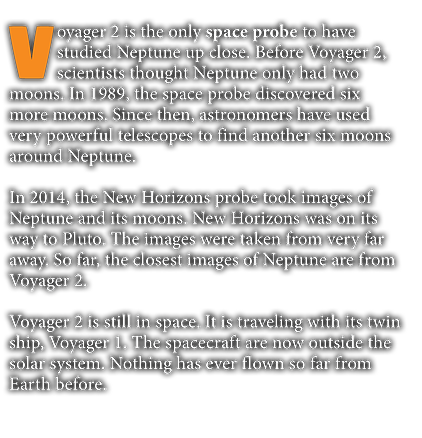 Voyager 2 is the only space probe to have studied Neptune up close. Before Voyager 2, scientists thought Neptune only had two moons. In 1989, the space probe discovered six more moons. Since then, astronomers have used very powerful telescopes to find another six moons around Neptune.

In 2014, the New Horizons probe took images of Neptune and its moons. New Horizons was on its way to Pluto. The images were taken from very far away. So far, the closest images of Neptune are from Voyager 2.

Voyager 2 is still in space. It is traveling with its twin ship, Voyager 1. The spacecraft are now outside the solar system. Nothing has ever flown so far from Earth before.